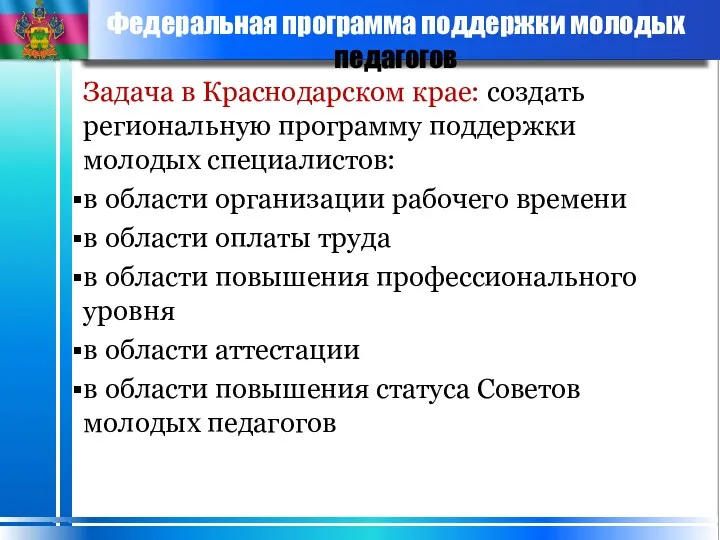 Федеральная программа поддержки молодых педагогов

Задача в Краснодарском крае: создать региональную программу поддержки молодых специалистов:

▪в области организации рабочего времени

▪в области оплаты труда

▪в области повышения профессионального уровня

▪в области аттестации

▪в области повышения статуса Советов молодых педагогов